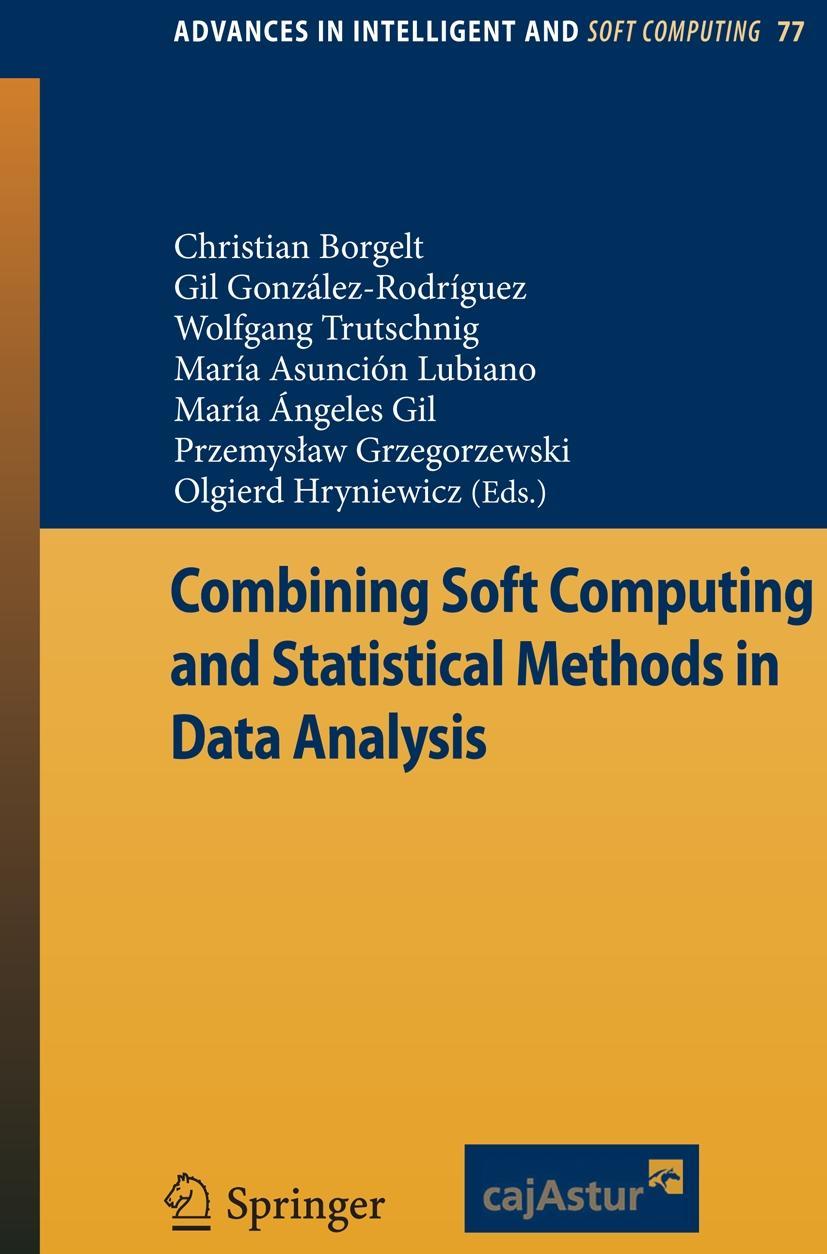 ADVANCES IN INTELLIGENT AND SOFT COMPUTING 77

Christian Borgelt
Gil González-Rodríguez
Wolfgang Trutschnig
María Asunción Lubiano
María Ángeles Gil
Przemysław Grzegorzewski
Olgierd Hryniewicz (Eds.)

Combining Soft Computing and Statistical Methods in Data Analysis

Springer

cajAstur